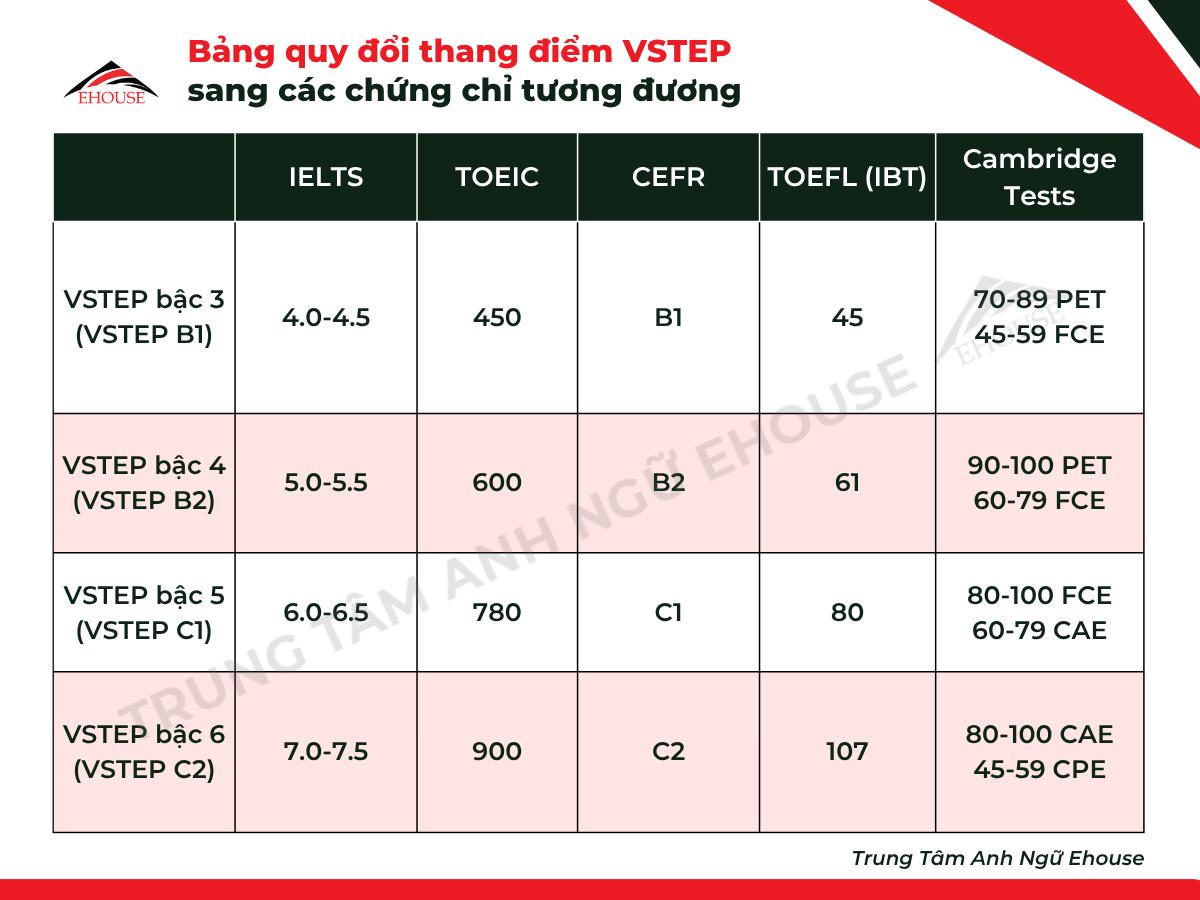 EHOUSE

Bảng quy đổi thang điểm VSTEP sang các chứng chỉ tương đương

| | IELTS | TOEIC | CEFR | TOEFL (IBT) | Cambridge Tests |
|---|---|---|---|---|---|
| VSTEP bậc 3 (VSTEP B1) | 4.0-4.5 | 450 | B1 | 45 | 70-89 PET 45-59 FCE |
| VSTEP bậc 4 (VSTEP B2) | 5.0-5.5 | 600 | B2 | 61 | 90-100 PET 60-79 FCE |
| VSTEP bậc 5 (VSTEP C1) | 6.0-6.5 | 780 | C1 | 80 | 80-100 FCE 60-79 CAE |
| VSTEP bậc 6 (VSTEP C2) | 7.0-7.5 | 900 | C2 | 107 | 80-100 CAE 45-59 CPE |

TRUNG TÂM ANH NGỮ EHOUSE

EHOUSE

Trung Tâm Anh Ngữ Ehouse